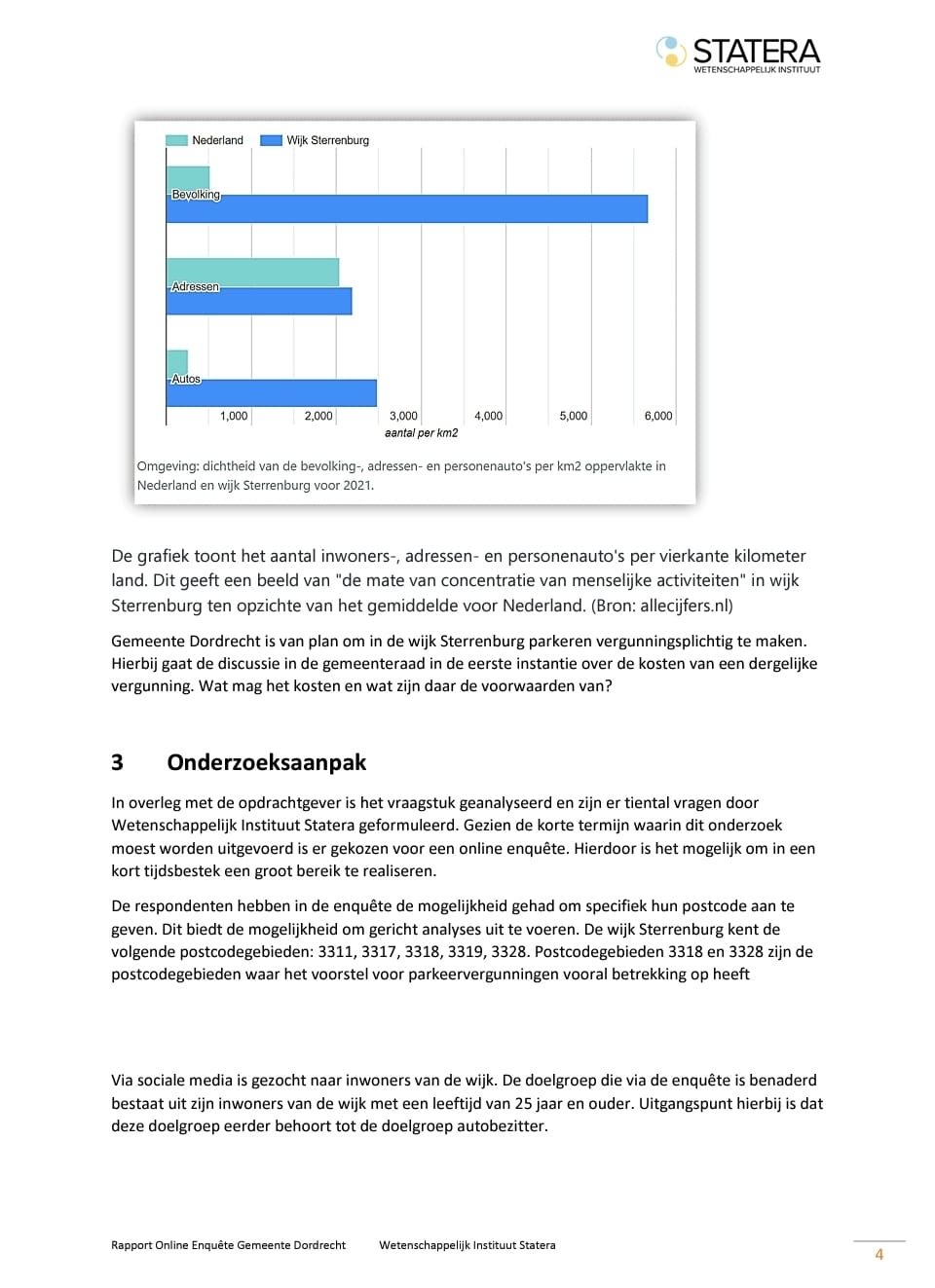 STATERA
WETENSCHAPPELIJK INSTITUUT

Nederland Wijk Sterrenburg

Bevolking

Adressen

Autos

1,000 2,000 3,000 4,000 5,000 6,000
aantal per km2

Omgeving: dichtheid van de bevolking-, adressen- en personenauto's per km2 oppervlakte in Nederland en wijk Sterrenburg voor 2021.

De grafiek toont het aantal inwoners-, adressen- en personenauto's per vierkante kilometer land. Dit geeft een beeld van "de mate van concentratie van menselijke activiteiten" in wijk Sterrenburg ten opzichte van het gemiddelde voor Nederland. (Bron: allecijfers.nl)

Gemeente Dordrecht is van plan om in de wijk Sterrenburg parkeren vergunningsplichtig te maken. Hierbij gaat de discussie in de gemeenteraad in de eerste instantie over de kosten van een dergelijke vergunning. Wat mag het kosten en wat zijn daar de voorwaarden van?

3 Onderzoeksaanpak

In overleg met de opdrachtgever is het vraagstuk geanalyseerd en zijn er tiental vragen door Wetenschappelijk Instituut Statera geformuleerd. Gezien de korte termijn waarin dit onderzoek moest worden uitgevoerd is er gekozen voor een online enquête. Hierdoor is het mogelijk om in een kort tijdsbestek een groot bereik te realiseren.

De respondenten hebben in de enquête de mogelijkheid gehad om specifiek hun postcode aan te geven. Dit biedt de mogelijkheid om gericht analyses uit te voeren. De wijk Sterrenburg kent de volgende postcodegebieden: 3311, 3317, 3318, 3319, 3328. Postcodegebieden 3318 en 3328 zijn de postcodegebieden waar het voorstel voor parkeervergunningen vooral betrekking op heeft

Via sociale media is gezocht naar inwoners van de wijk. De doelgroep die via de enquête is benaderd bestaat uit zijn inwoners van de wijk met een leeftijd van 25 jaar en ouder. Uitgangspunt hierbij is dat deze doelgroep eerder behoort tot de doelgroep autobezitter.

Rapport Online Enquête Gemeente Dordrecht Wetenschappelijk Instituut Statera

4